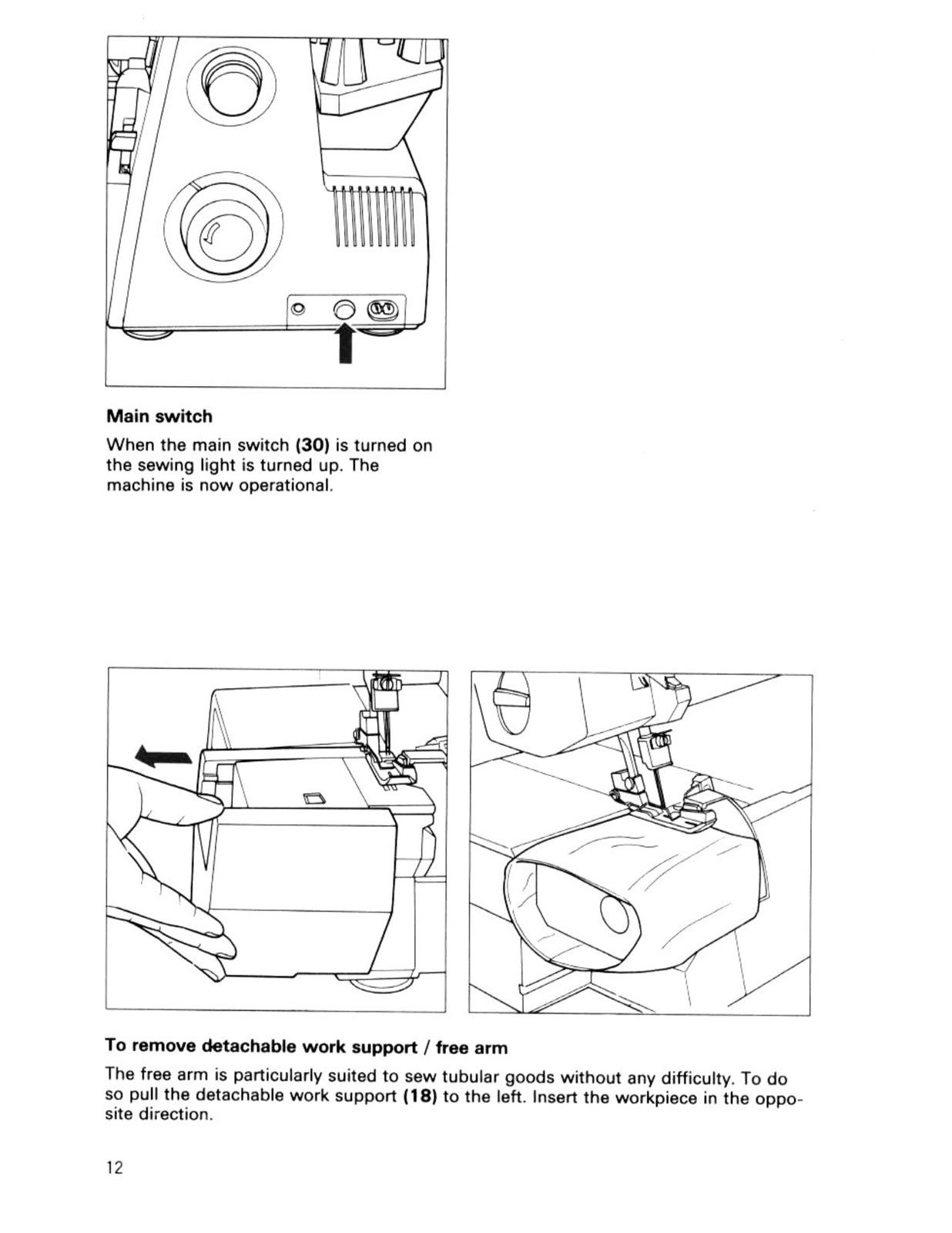 Main switch

When the main switch (30) is turned on the sewing light is turned up. The machine is now operational.

To remove detachable work support / free arm

The free arm is particularly suited to sew tubular goods without any difficulty. To do so pull the detachable work support (18) to the left. Insert the workpiece in the opposite direction.

12